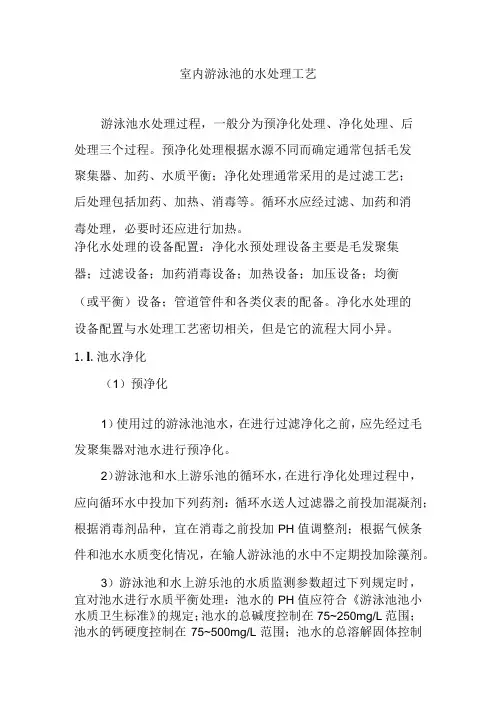 室内游泳池的水处理工艺

游泳池水处理过程，一般分为预净化处理、净化处理、后处理三个过程。预净化处理根据水源不同而确定通常包括毛发聚集器、加药、水质平衡；净化处理通常采用的是过滤工艺；后处理包括加药、加热、消毒等。循环水应经过滤、加药和消毒处理，必要时还应进行加热。

净化水处理的设备配置：净化水预处理设备主要是毛发聚集器；过滤设备；加药消毒设备；加热设备；加压设备；均衡（或平衡）设备；管道管件和各类仪表的配备。净化水处理的设备配置与水处理工艺密切相关，但是它的流程大同小异。

1. I. 池水净化

（1）预净化

1）使用过的游泳池池水，在进行过滤净化之前，应先经过毛发聚集器对池水进行预净化。

2）游泳池和水上游乐池的循环水，在进行净化处理过程中，应向循环水中投加下列药剂：循环水送人过滤器之前投加混凝剂；根据消毒剂品种，宜在消毒之前投加 PH 值调整剂；根据气候条件和池水水质变化情况，在输人游泳池的水中不定期投加除藻剂。

3）游泳池和水上游乐池的水质监测参数超过下列规定时，宜对池水进行水质平衡处理：池水的 PH 值应符合《游泳池池小水质卫生标准》的规定；池水的总碱度控制在 75~250mg/L 范围；池水的钙硬度控制在 75~500mg/L 范围；池水的总溶解固体控制